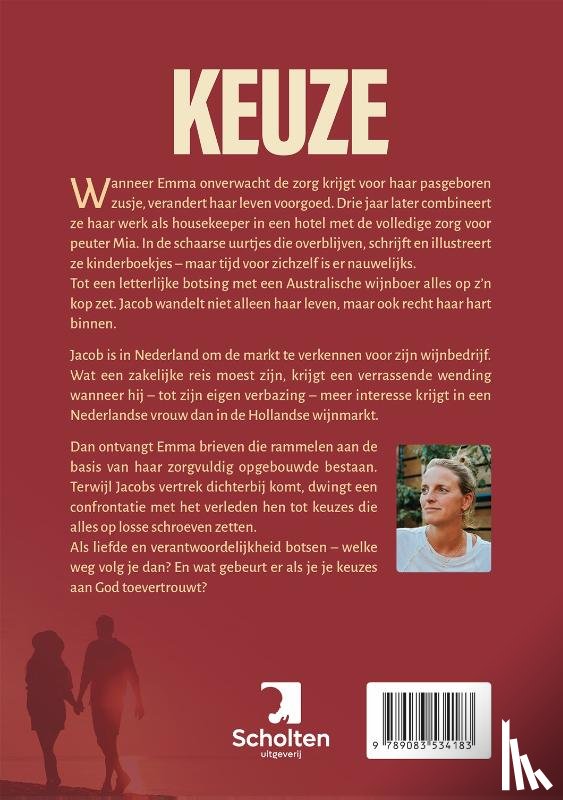 KEUZE

Wanneer Emma onverwacht de zorg krijgt voor haar pasgeboren zusje, verandert haar leven voorgoed. Drie jaar later combineert ze haar werk als housekeeper in een hotel met de volledige zorg voor peuter Mia. In de schaarse uurtjes die overblijven, schrijft en illustreert ze kinderboekjes – maar tijd voor zichzelf is er nauwelijks.
Tot een letterlijke botsing met een Australische wijnboer alles op z'n kop zet. Jacob wandelt niet alleen haar leven, maar ook recht haar hart binnen.

Jacob is in Nederland om de markt te verkennen voor zijn wijnbedrijf. Wat een zakelijke reis moest zijn, krijgt een verrassende wending wanneer hij – tot zijn eigen verbazing – meer interesse krijgt in een Nederlandse vrouw dan in de Hollandse wijnmarkt.

Dan ontvangt Emma brieven die rammelen aan de basis van haar zorgvuldig opgebouwde bestaan. Terwijl Jacobs vertrek dichterbij komt, dwingt een confrontatie met het verleden hen tot keuzes die alles op losse schroeven zetten.
Als liefde en verantwoordelijkheid botsen – welke weg volg je dan? En wat gebeurt er als je je keuzes aan God toevertrouwt?

Scholten
uitgeverij

9 789083 534183